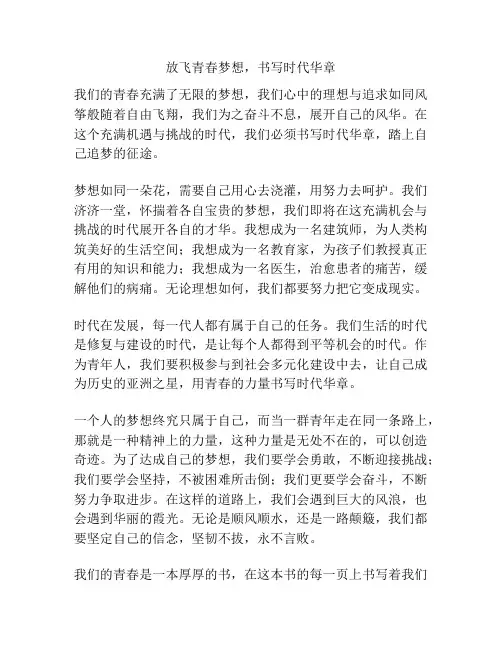 放飞青春梦想，书写时代华章

我们的青春充满了无限的梦想，我们心中的理想与追求如同风筝般随着自由飞翔，我们为之奋斗不息，展开自己的风华。在这个充满机遇与挑战的时代，我们必须书写时代华章，踏上自己追梦的征途。

梦想如同一朵花，需要自己用心去浇灌，用努力去呵护。我们济济一堂，怀揣着各自宝贵的梦想，我们即将在这充满机会与挑战的时代展开各自的才华。我想成为一名建筑师，为人类构筑美好的生活空间；我想成为一名教育家，为孩子们教授真正有用的知识和能力；我想成为一名医生，治愈患者的痛苦，缓解他们的病痛。无论理想如何，我们都要努力把它变成现实。

时代在发展，每一代人都有属于自己的任务。我们生活的时代是修复与建设的时代，是让每个人都得到平等机会的时代。作为青年人，我们要积极参与到社会多元化建设中去，让自己成为历史的亚洲之星，用青春的力量书写时代华章。

一个人的梦想终究只属于自己，而当一群青年走在同一条路上，那就是一种精神上的力量，这种力量是无处不在的，可以创造奇迹。为了达成自己的梦想，我们要学会勇敢，不断迎接挑战；我们要学会坚持，不被困难所击倒；我们更要学会奋斗，不断努力争取进步。在这样的道路上，我们会遇到巨大的风浪，也会遇到华丽的霞光。无论是顺风顺水，还是一路颠簸，我们都要坚定自己的信念，坚韧不拔，永不言败。

我们的青春是一本厚厚的书，在这本书的每一页上书写着我们